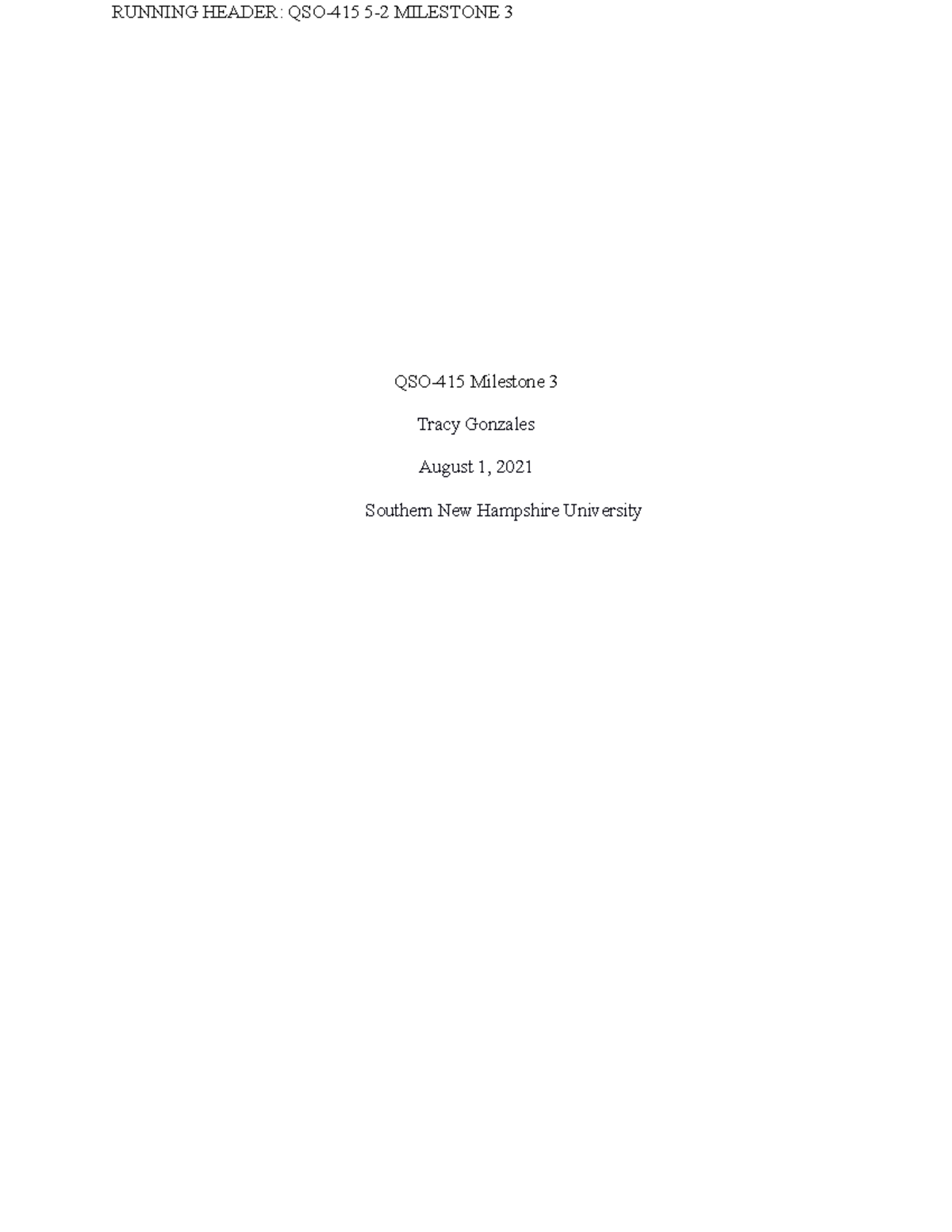 RUNNING HEADER: QSO-415 5-2 MILESTONE 3

QSO-415 Milestone 3

Tracy Gonzales

August 1, 2021

Southern New Hampshire University